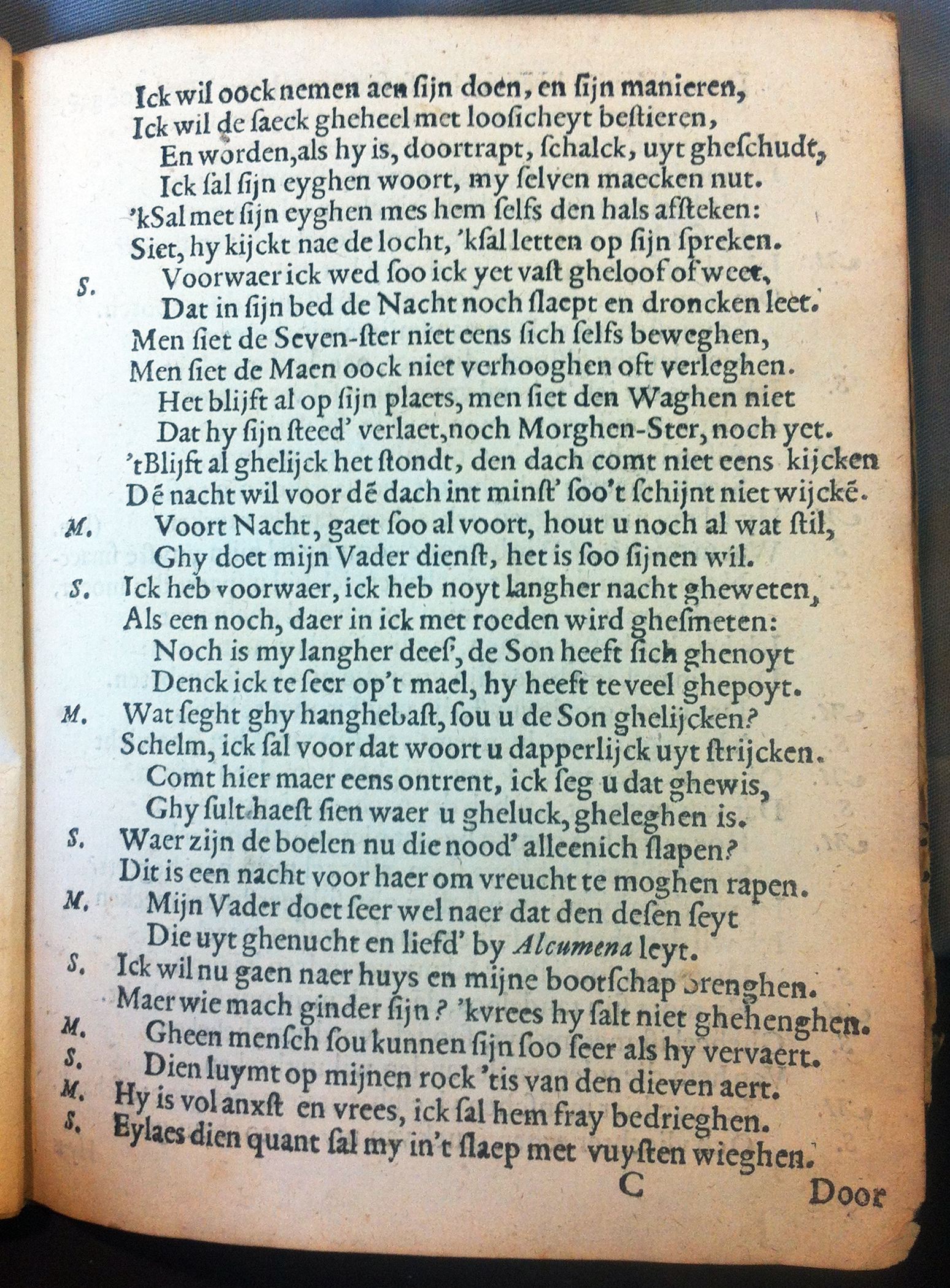 Ick wil oock nemen aen sijn doen, en sijn manieren,
Ick wil de saeck gheheel met loosicheyt bestieren,
En worden, als hy is, doortrapt, schalck, uyt gheschudt,
Ick sal sijn eyghen woort, my selven maecken nut.
'kSal met sijn eyghen mes hem selfs den hals afsteken:
Siet, hy kijckt nae de locht, 'ksal letten op sijn spreken.
S. Voorwaer ick wed soo ick yet vast gheloof of weet,
Dat in sijn bed de Nacht noch slaept en droncken leet.
Men siet de Seven-ster niet eens sich selfs beweghen,
Men siet de Maen oock niet verhooghen oft verleghen.
Het blijft al op sijn plaets, men siet den Waghen niet
Dat hy sijn steed' verlaet, noch Morghen-Ster, noch yet.
'tBlijft al ghelijck het stondt, den dach comt niet eens kijcken
Dē nacht wil voor dē dach int minst' soo't schijnt niet wijckē.
M. Voort Nacht, gaet soo al voort, hout u noch al wat stil,
Ghy doet mijn Vader dienst, het is soo sijnen wil.
S. Ick heb voorwaer, ick heb noyt langher nacht gheweten,
Als een noch, daer in ick met roeden wird ghesmeten:
Noch is my langher dees', de Son heeft sich ghenoyt
Denck ick te seer op't mael, hy heeft te veel ghepoyt.
M. Wat seght ghy hanghebast, sou u de Son ghelijcken?
Schelm, ick sal voor dat woort u dapperlijck uyt strijcken.
Comt hier maer eens ontrent, ick seg u dat ghewis,
Ghy sult haest sien waer u gheluck, gheleghen is.
S. Waer zijn de boelen nu die nood' alleenich slapen?
Dit is een nacht voor haer om vreucht te moghen rapen.
M. Mijn Vader doet seer wel naer dat den desen seyt
Die uyt ghenucht en liefd' by Alcumena leyt.
S. Ick wil nu gaen naer huys en mijne bootschap brenghen.
Maer wie mach ginder sijn? 'kvrees hy salt niet ghehenghen.
M. Gheen mensch sou kunnen sijn soo seer als hy vervaert.
S. Dien luymt op mijnen rock 'tis van den dieven aert.
M. Hy is vol anxst en vrees, ick sal hem fray bedrieghen.
S. Eylaes dien quant sal my in't slaep met vuysten wieghen.
C Door